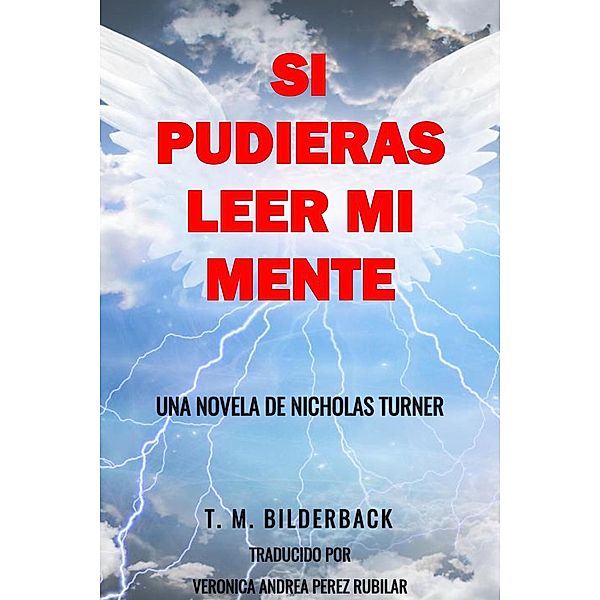 SI PUDIERAS LEER MI MENTE

UNA NOVELA DE NICHOLAS TURNER

T. M. BILDERBACK

TRADUCIDO POR

VERONICA ANDREA PEREZ RUBILAR